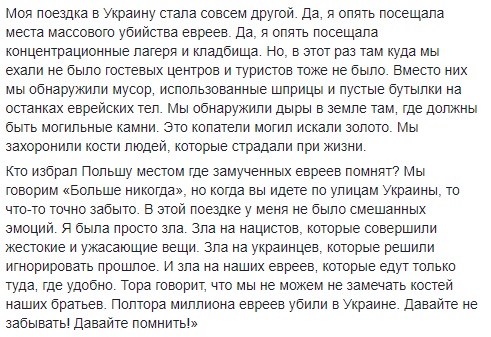 Моя поездка в Украину стала совсем другой. Да, я опять посещала места массового убийства евреев. Да, я опять посещала концентрационные лагеря и кладбища. Но, в этот раз там куда мы ехали не было гостевых центров и туристов тоже не было. Вместо них мы обнаружили мусор, использованные шприцы и пустые бутылки на останках еврейских тел. Мы обнаружили дыры в земле там, где должны быть могильные камни. Это копатели могил искали золото. Мы захоронили кости людей, которые страдали при жизни.

Кто избрал Польшу местом где замученных евреев помнят? Мы говорим «Больше никогда», но когда вы идете по улицам Украины, то что-то точно забыто. В этой поездке у меня не было смешанных эмоций. Я была просто зла. Зла на нацистов, которые совершили жестокие и ужасающие вещи. Зла на украинцев, которые решили игнорировать прошлое. И зла на наших евреев, которые едут только туда, где удобно. Тора говорит, что мы не можем не замечать костей наших братьев. Полтора миллиона евреев убили в Украине. Давайте не забывать! Давайте помнить!»